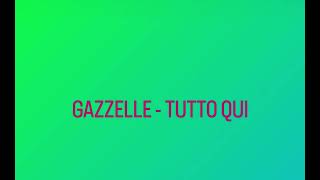 GAZZELLE - TUTTO QUI